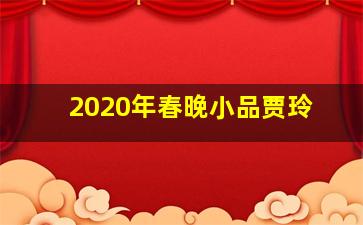 2020年春晚小品贾玲